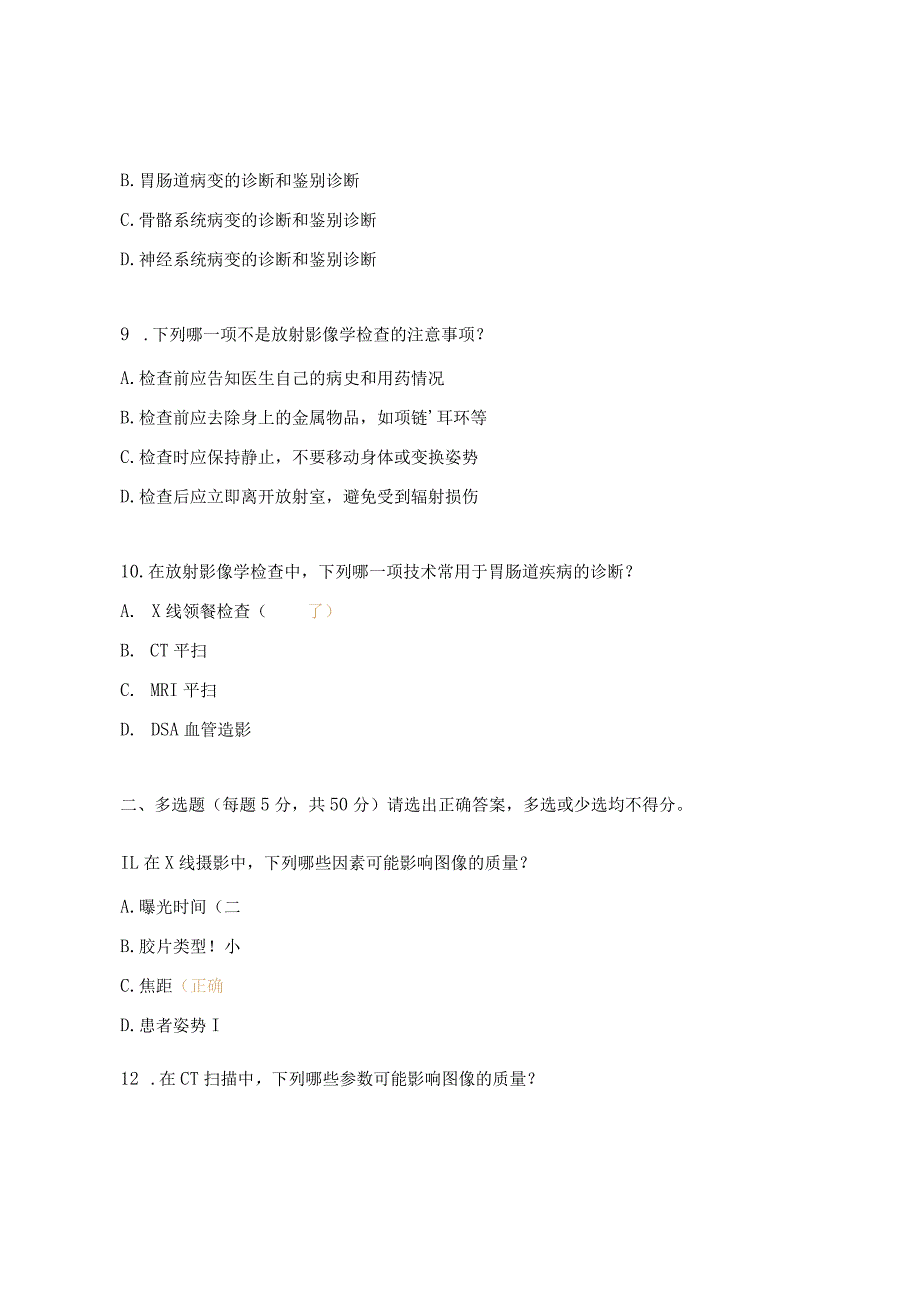 B. 胃肠道病变的诊断和鉴别诊断

C. 骨骼系统病变的诊断和鉴别诊断

D. 神经系统病变的诊断和鉴别诊断

9 . 下列哪一项不是放射影像学检查的注意事项？

A. 检查前应告知医生自己的病史和用药情况

B. 检查前应去除身上的金属物品，如项链’耳环等

C. 检查时应保持静止，不要移动身体或变换姿势

D. 检查后应立即离开放射室，避免受到辐射损伤

10. 在放射影像学检查中，下列哪一项技术常用于胃肠道疾病的诊断？

A. X 线领餐检查（ 了）

B. CT 平扫

C. MRI 平扫

D. DSA 血管造影

二、多选题（每题 5 分，共 50 分）请选出正确答案，多选或少选均不得分。

IL 在 X 线摄影中，下列哪些因素可能影响图像的质量？

A. 曝光时间（二

B. 胶片类型！小

C. 焦距（正确

D. 患者姿势 I

12 . 在 CT 扫描中，下列哪些参数可能影响图像的质量？